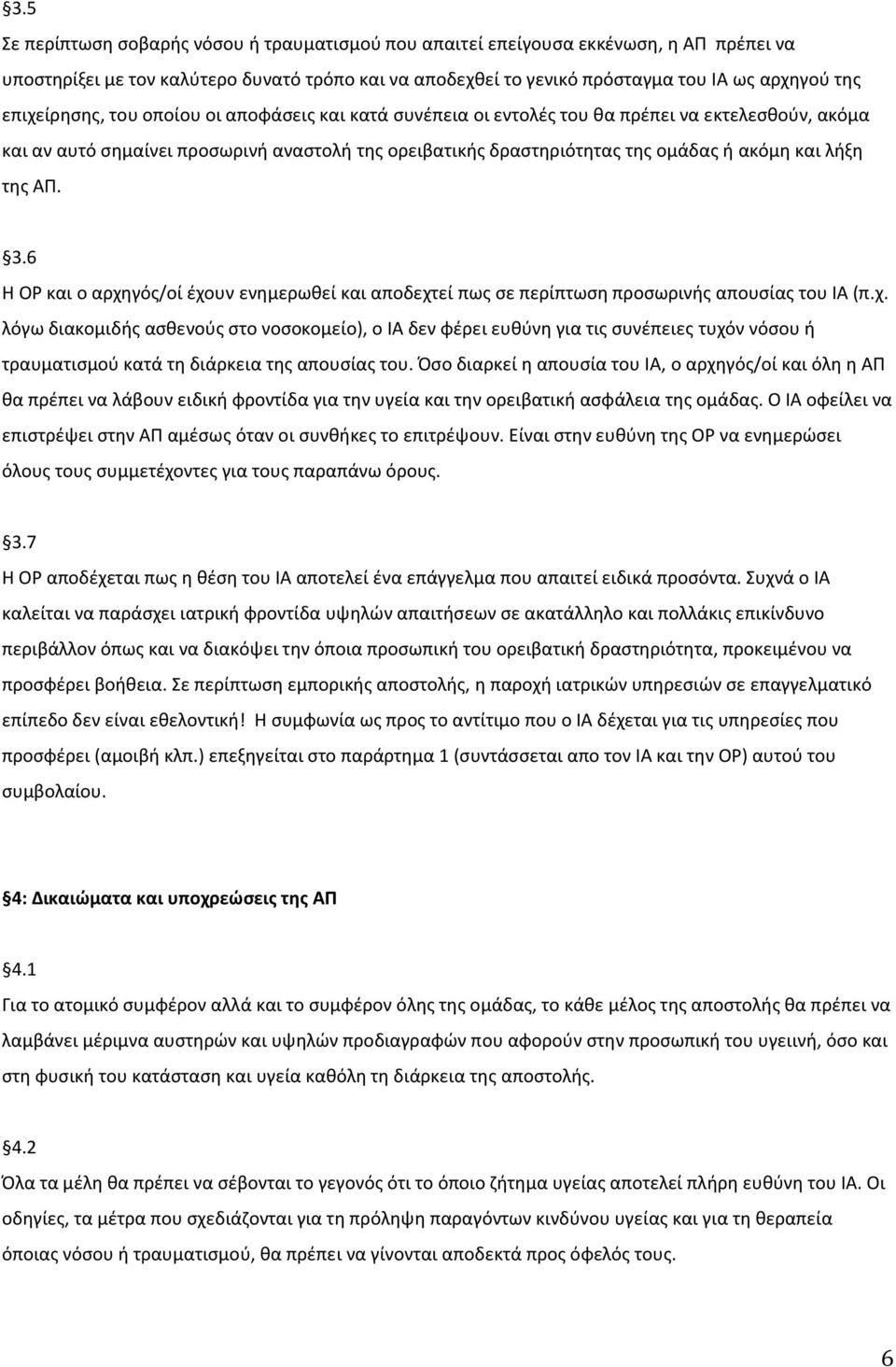 §3.5
Σε περίπτωση σοβαρής νόσου ή τραυματισμού που απαιτεί επείγουσα εκκένωση, η ΑΠ πρέπει να υποστηρίξει με τον καλύτερο δυνατό τρόπο και να αποδεχθεί το γενικό πρόσταγμα του ΙΑ ως αρχηγού της επιχείρησης, του οποίου οι αποφάσεις και κατά συνέπεια οι εντολές του θα πρέπει να εκτελεσθούν, ακόμα και αν αυτό σημαίνει προσωρινή αναστολή της ορειβατικής δραστηριότητας της ομάδας ή ακόμη και λήξη της ΑΠ.

§3.6
Η ΟΡ και ο αρχηγός/οί έχουν ενημερωθεί και αποδεχτεί πως σε περίπτωση προσωρινής απουσίας του ΙΑ (π.χ. λόγω διακομιδής ασθενούς στο νοσοκομείο), ο ΙΑ δεν φέρει ευθύνη για τις συνέπειες τυχόν νόσου ή τραυματισμού κατά τη διάρκεια της απουσίας του. Όσο διαρκεί η απουσία του ΙΑ, ο αρχηγός/οί και όλη η ΑΠ θα πρέπει να λάβουν ειδική φροντίδα για την υγεία και την ορειβατική ασφάλεια της ομάδας. Ο ΙΑ οφείλει να επιστρέψει στην ΑΠ αμέσως όταν οι συνθήκες το επιτρέψουν. Είναι στην ευθύνη της ΟΡ να ενημερώσει όλους τους συμμετέχοντες για τους παραπάνω όρους.

§3.7
Η ΟΡ αποδέχεται πως η θέση του ΙΑ αποτελεί ένα επάγγελμα που απαιτεί ειδικά προσόντα. Συχνά ο ΙΑ καλείται να παράσχει ιατρική φροντίδα υψηλών απαιτήσεων σε ακατάλληλο και πολλάκις επικίνδυνο περιβάλλον όπως και να διακόψει την όποια προσωπική του ορειβατική δραστηριότητα, προκειμένου να προσφέρει βοήθεια. Σε περίπτωση εμπορικής αποστολής, η παροχή ιατρικών υπηρεσιών σε επαγγελματικό επίπεδο δεν είναι εθελοντική! Η συμφωνία ως προς το αντίτιμο που ο ΙΑ δέχεται για τις υπηρεσίες που προσφέρει (αμοιβή κλπ.) επεξηγείται στο παράρτημα 1 (συντάσσεται απο τον ΙΑ και την ΟΡ) αυτού του συμβολαίου.

§4: Δικαιώματα και υποχρεώσεις της ΑΠ

§4.1
Για το ατομικό συμφέρον αλλά και το συμφέρον όλης της ομάδας, το κάθε μέλος της αποστολής θα πρέπει να λαμβάνει μέριμνα αυστηρών και υψηλών προδιαγραφών που αφορούν στην προσωπική του υγιεινή, όσο και στη φυσική του κατάσταση και υγεία καθόλη τη διάρκεια της αποστολής.

§4.2
Όλα τα μέλη θα πρέπει να σέβονται το γεγονός ότι το όποιο ζήτημα υγείας αποτελεί πλήρη ευθύνη του ΙΑ. Οι οδηγίες, τα μέτρα που σχεδιάζονται για τη πρόληψη παραγόντων κινδύνου υγείας και για τη θεραπεία όποιας νόσου ή τραυματισμού, θα πρέπει να γίνονται αποδεκτά προς όφελός τους.

6